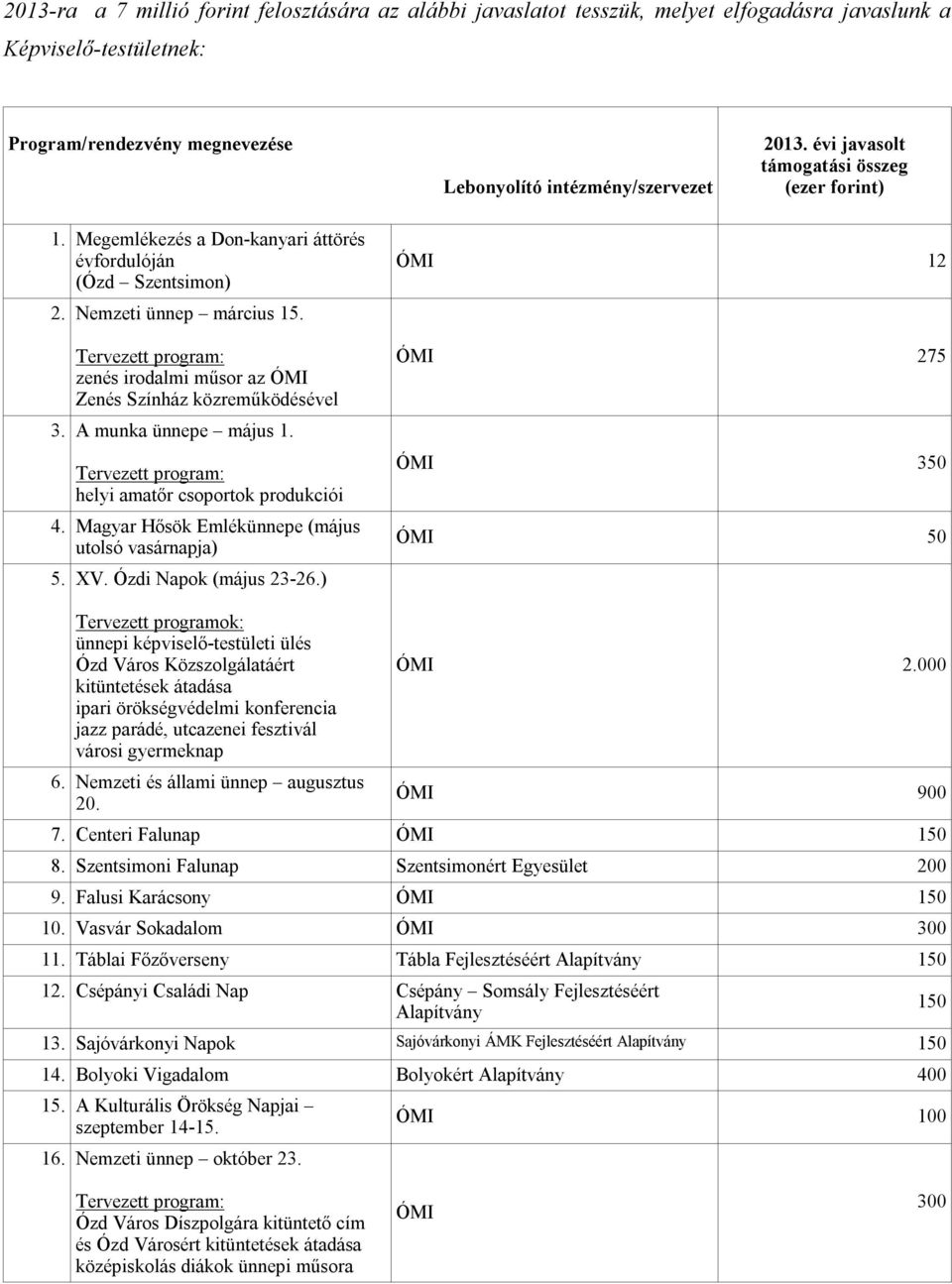 2013-ra a 7 millió forint felosztására az alábbi javaslatot tesszük, melyet elfogadásra javaslunk a Képviselő-testületnek:

| Program/rendezvény megnevezése | Lebonyolító intézmény/szervezet | 2013. évi javasolt támogatási összeg (ezer forint) |
|---|---|---|
| 1. Megemlékezés a Don-kanyari áttörés évfordulóján (Ózd – Szentsimon) | ÓMI | 12 |
| 2. Nemzeti ünnep – március 15. Tervezett program: zenés irodalmi műsor az ÓMI Zenés Színház közreműködésével | ÓMI | 275 |
| 3. A munka ünnepe – május 1. Tervezett program: helyi amatőr csoportok produkciói | ÓMI | 350 |
| 4. Magyar Hősök Emlékünnepe (május utolsó vasárnapja) | ÓMI | 50 |
| 5. XV. Ózdi Napok (május 23-26.) Tervezett programok: ünnepi képviselő-testületi ülés Ózd Város Közszolgálatáért kitüntetések átadása ipari örökségvédelmi konferencia jazz parádé, utcazenei fesztivál városi gyermeknap | ÓMI | 2.000 |
| 6. Nemzeti és állami ünnep – augusztus 20. | ÓMI | 900 |
| 7. Centeri Falunap | ÓMI | 150 |
| 8. Szentsimoni Falunap | Szentsimonért Egyesület | 200 |
| 9. Falusi Karácsony | ÓMI | 150 |
| 10. Vasvár Sokadalom | ÓMI | 300 |
| 11. Táblai Főzőverseny | Tábla Fejlesztéséért Alapítvány | 150 |
| 12. Csépányi Családi Nap | Csépány – Somsály Fejlesztéséért Alapítvány | 150 |
| 13. Sajóvárkonyi Napok | Sajóvárkonyi ÁMK Fejlesztéséért Alapítvány | 150 |
| 14. Bolyoki Vigadalom | Bolyokért Alapítvány | 400 |
| 15. A Kulturális Örökség Napjai – szeptember 14-15. | ÓMI | 100 |
| 16. Nemzeti ünnep – október 23. Tervezett program: Ózd Város Díszpolgára kitüntető cím és Ózd Városért kitüntetések átadása középiskolás diákok ünnepi műsora | ÓMI | 300 |